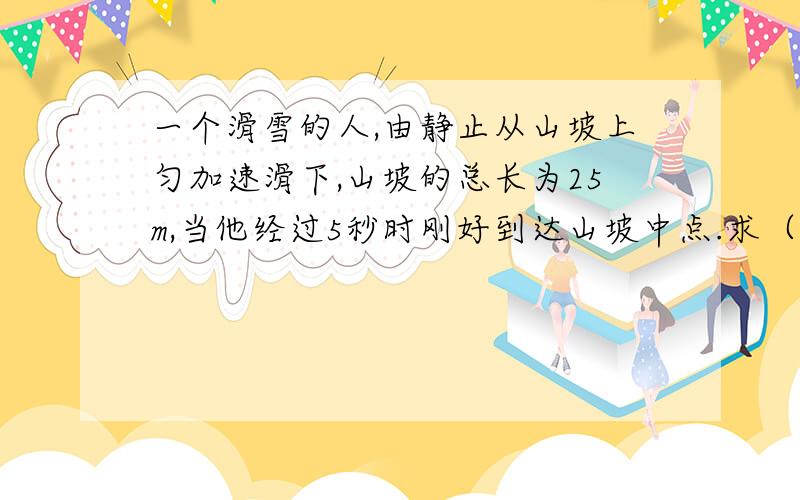 一个滑雪的人,由静止从山坡上匀加速滑下,山坡的总长为25m,当他经过5秒时刚好到达山坡中点.求（